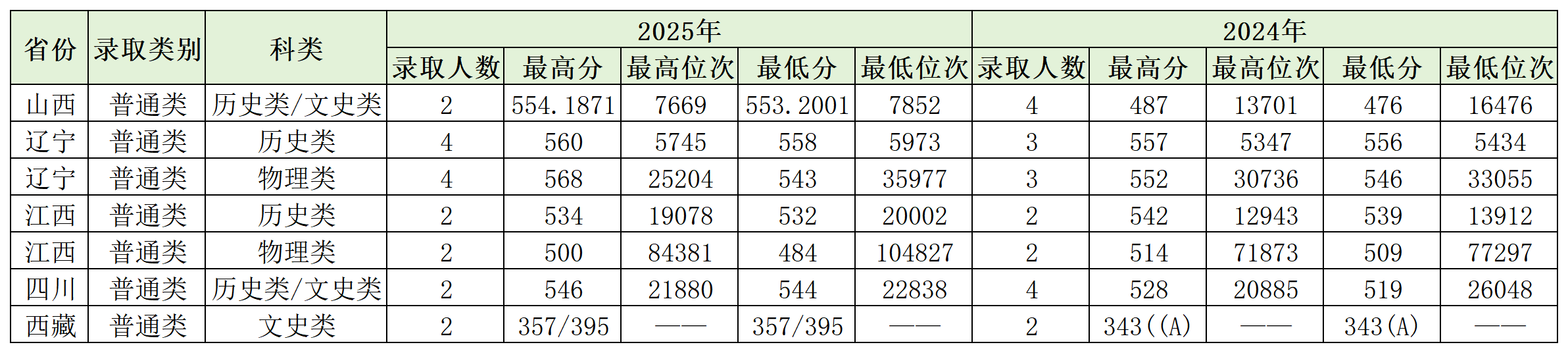 | 省份 | 录取类别 | 科类 | 2025年 | | | | | 2024年 | | | | |
|---|---|---|---|---|---|---|---|---|---|---|---|---|
| | | | 录取人数 | 最高分 | 最高位次 | 最低分 | 最低位次 | 录取人数 | 最高分 | 最高位次 | 最低分 | 最低位次 |
| 山西 | 普通类 | 历史类/文史类 | 2 | 554.1871 | 7669 | 553.2001 | 7852 | 4 | 487 | 13701 | 476 | 16476 |
| 辽宁 | 普通类 | 历史类 | 4 | 560 | 5745 | 558 | 5973 | 3 | 557 | 5347 | 556 | 5434 |
| 辽宁 | 普通类 | 物理类 | 4 | 568 | 25204 | 543 | 35977 | 3 | 552 | 30736 | 546 | 33055 |
| 江西 | 普通类 | 历史类 | 2 | 534 | 19078 | 532 | 20002 | 2 | 542 | 12943 | 539 | 13912 |
| 江西 | 普通类 | 物理类 | 2 | 500 | 84381 | 484 | 104827 | 2 | 514 | 71873 | 509 | 77297 |
| 四川 | 普通类 | 历史类/文史类 | 2 | 546 | 21880 | 544 | 22838 | 4 | 528 | 20885 | 519 | 26048 |
| 西藏 | 普通类 | 文史类 | 2 | 357/395 | —— | 357/395 | —— | 2 | 343((A) | —— | 343(A) | —— |